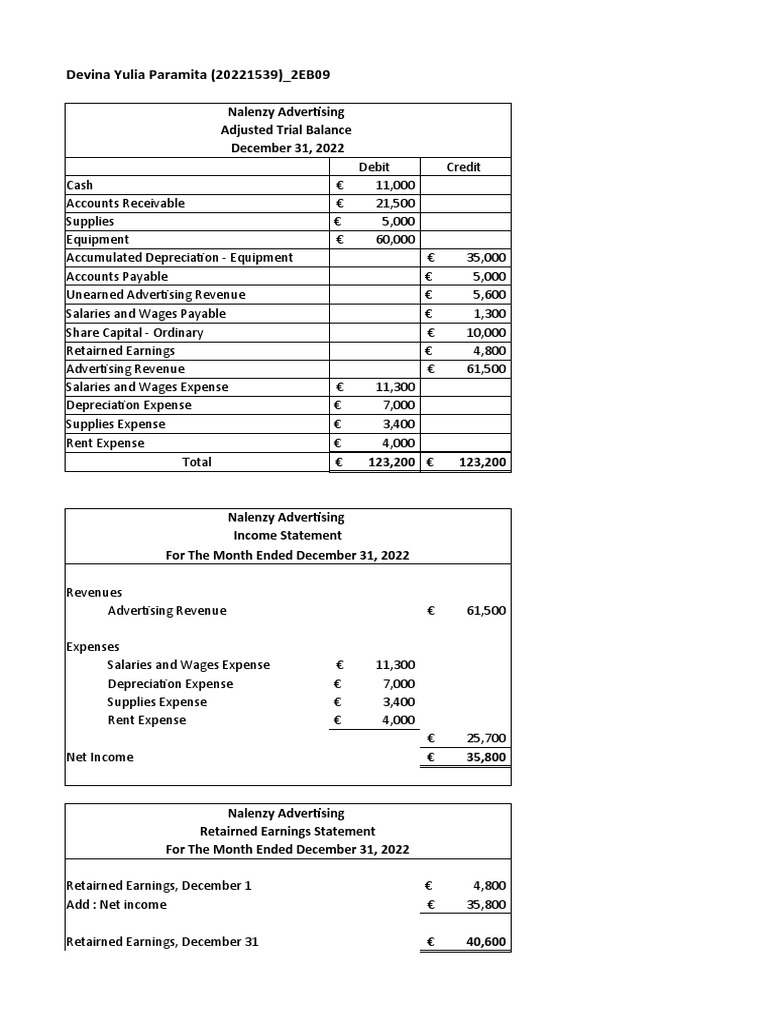 Devina Yulia Paramita (20221539)_2EB09

Nalenzy Advertising
Adjusted Trial Balance
December 31, 2022

| | Debit | Credit |
|---|---|---|
| Cash | € 11,000 | |
| Accounts Receivable | € 21,500 | |
| Supplies | € 5,000 | |
| Equipment | € 60,000 | |
| Accumulated Depreciation - Equipment | | € 35,000 |
| Accounts Payable | | € 5,000 |
| Unearned Advertising Revenue | | € 5,600 |
| Salaries and Wages Payable | | € 1,300 |
| Share Capital - Ordinary | | € 10,000 |
| Retairned Earnings | | € 4,800 |
| Advertising Revenue | | € 61,500 |
| Salaries and Wages Expense | € 11,300 | |
| Depreciation Expense | € 7,000 | |
| Supplies Expense | € 3,400 | |
| Rent Expense | € 4,000 | |
| Total | € 123,200 | € 123,200 |

Nalenzy Advertising
Income Statement
For The Month Ended December 31, 2022

| | | |
|---|---|---|
| Revenues | | |
| Advertising Revenue | | € 61,500 |
| Expenses | | |
| Salaries and Wages Expense | € 11,300 | |
| Depreciation Expense | € 7,000 | |
| Supplies Expense | € 3,400 | |
| Rent Expense | € 4,000 | |
| | | € 25,700 |
| Net Income | | € 35,800 |

Nalenzy Advertising
Retairned Earnings Statement
For The Month Ended December 31, 2022

| | |
|---|---|
| Retairned Earnings, December 1 | € 4,800 |
| Add : Net income | € 35,800 |
| Retairned Earnings, December 31 | € 40,600 |